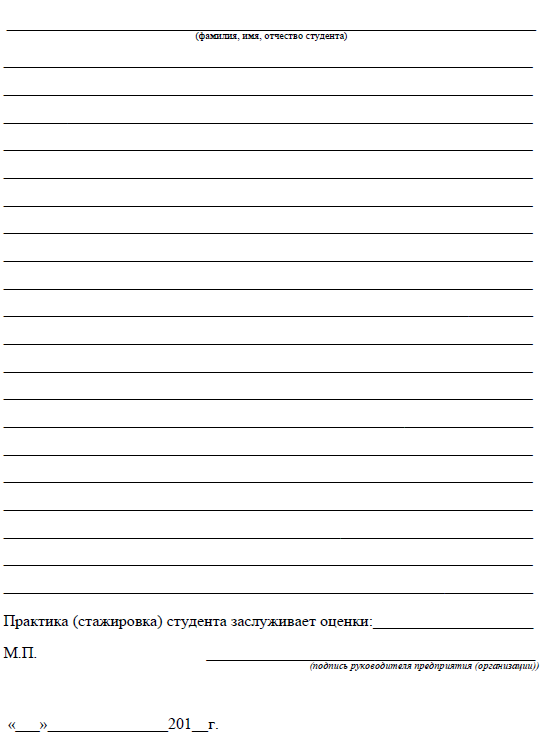 (фамилия, имя, отчество студента)

Практика (стажировка) студента заслуживает оценки:____________________

М.П.

(подпись руководителя предприятия (организации))

«___»_______________201__г.